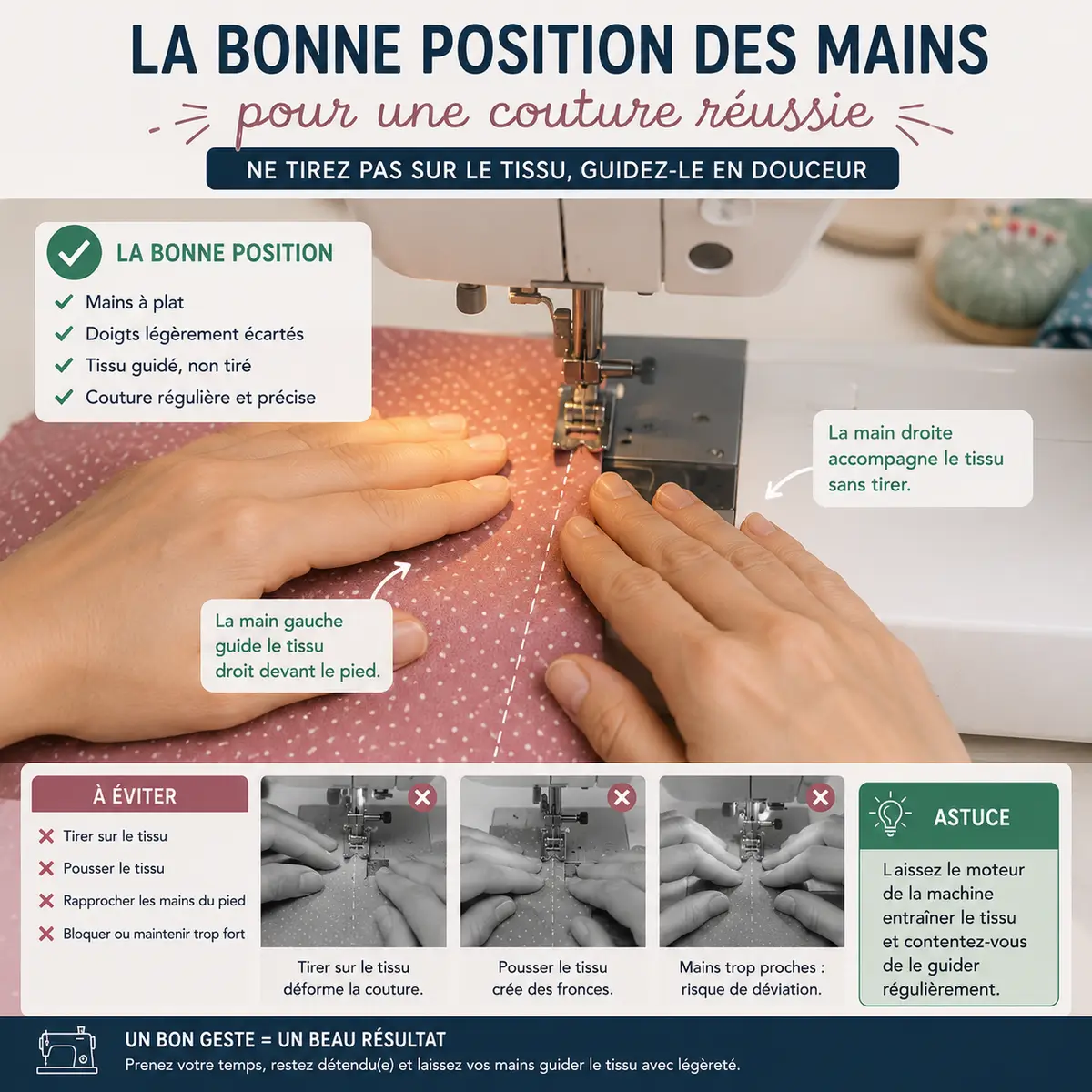 LA BONNE POSITION DES MAINS

pour une couture réussie

NE TIREZ PAS SUR LE TISSU, GUIDEZ-LE EN DOUCEUR

LA BONNE POSITION

✓ Mains à plat
✓ Doigts légèrement écartés
✓ Tissu guidé, non tiré
✓ Couture régulière et précise

La main droite accompagne le tissu sans tirer.

La main gauche guide le tissu droit devant le pied.

À ÉVITER

✕ Tirer sur le tissu
✕ Pousser le tissu
✕ Rapprocher les mains du pied
✕ Bloquer ou maintenir trop fort

Tirer sur le tissu déforme la couture.

Pousser le tissu crée des fronces.

Mains trop proches : risque de déviation.

ASTUCE

Laissez le moteur de la machine entraîner le tissu et contentez-vous de le guider régulièrement.

UN BON GESTE = UN BEAU RÉSULTAT
Prenez votre temps, restez détendu(e) et laissez vos mains guider le tissu avec légèreté.